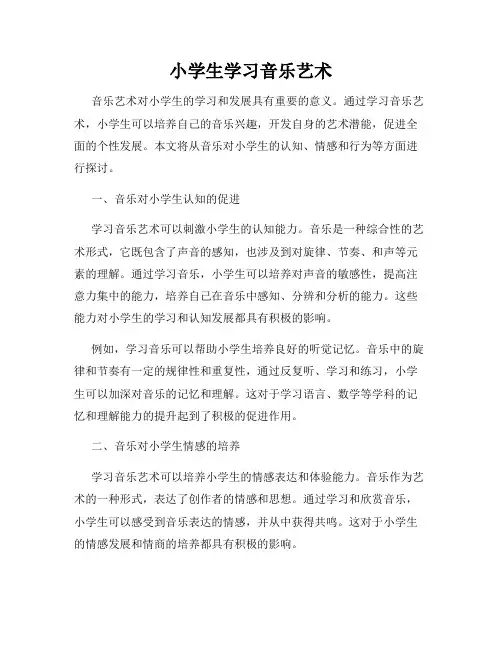 小学生学习音乐艺术

音乐艺术对小学生的学习和发展具有重要的意义。通过学习音乐艺术，小学生可以培养自己的音乐兴趣，开发自身的艺术潜能，促进全面的个性发展。本文将从音乐对小学生的认知、情感和行为等方面进行探讨。

一、音乐对小学生认知的促进

学习音乐艺术可以刺激小学生的认知能力。音乐是一种综合性的艺术形式，它既包含了声音的感知，也涉及到对旋律、节奏、和声等元素的理解。通过学习音乐，小学生可以培养对声音的敏感性，提高注意力集中的能力，培养自己在音乐中感知、分辨和分析的能力。这些能力对小学生的学习和认知发展都具有积极的影响。

例如，学习音乐可以帮助小学生培养良好的听觉记忆。音乐中的旋律和节奏有一定的规律性和重复性，通过反复听、学习和练习，小学生可以加深对音乐的记忆和理解。这对于学习语言、数学等学科的记忆和理解能力的提升起到了积极的促进作用。

二、音乐对小学生情感的培养

学习音乐艺术可以培养小学生的情感表达和体验能力。音乐作为艺术的一种形式，表达了创作者的情感和思想。通过学习和欣赏音乐，小学生可以感受到音乐表达的情感，并从中获得共鸣。这对于小学生的情感发展和情商的培养都具有积极的影响。